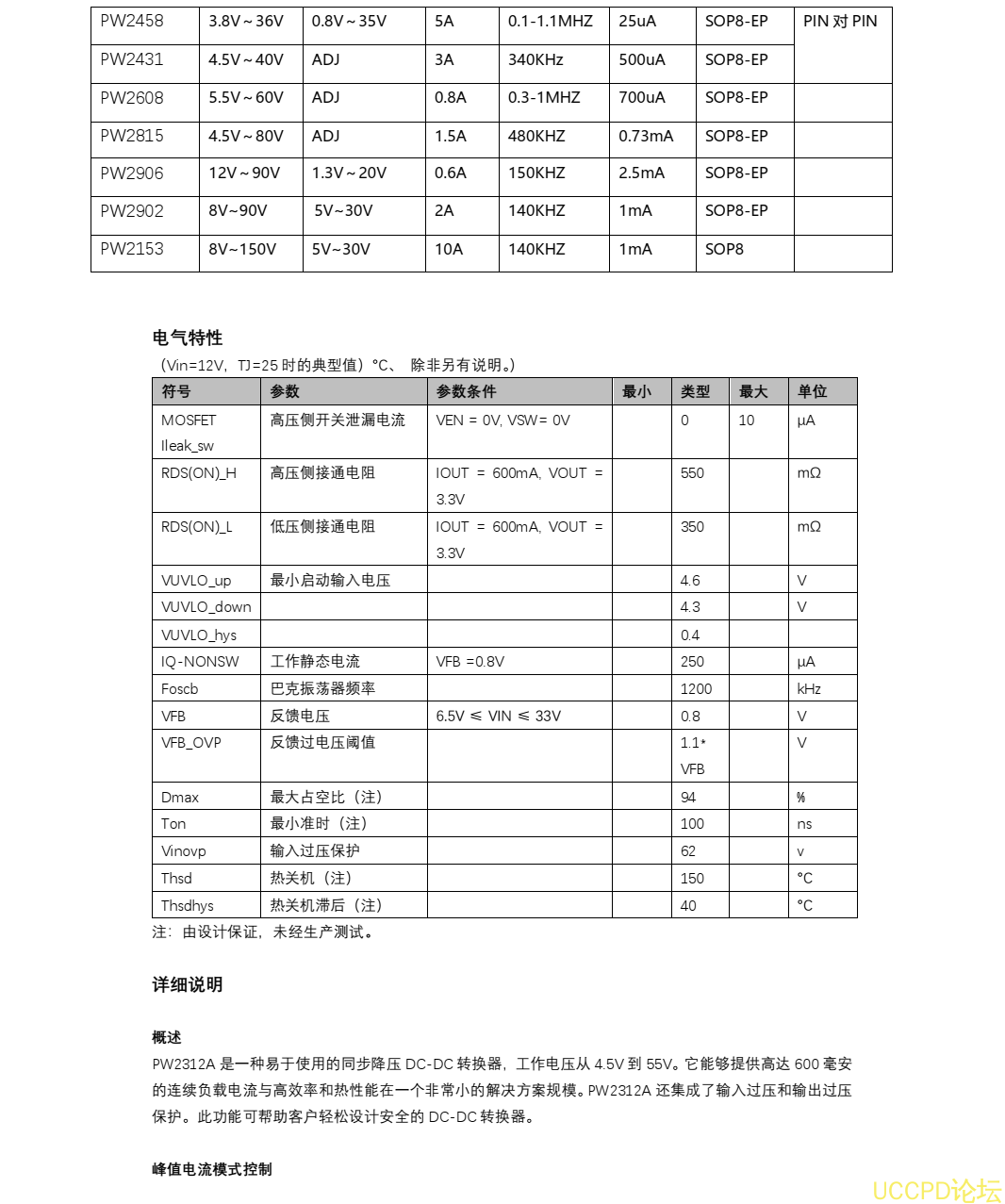 | PW2458 | 3.8V～36V | 0.8V～35V | 5A | 0.1-1.1MHZ | 25uA | SOP8-EP | PIN 对 PIN |
|---|---|---|---|---|---|---|---|
| PW2431 | 4.5V～40V | ADJ | 3A | 340KHz | 500uA | SOP8-EP | |
| PW2608 | 5.5V～60V | ADJ | 0.8A | 0.3-1MHZ | 700uA | SOP8-EP | |
| PW2815 | 4.5V～80V | ADJ | 1.5A | 480KHZ | 0.73mA | SOP8-EP | |
| PW2906 | 12V～90V | 1.3V～20V | 0.6A | 150KHZ | 2.5mA | SOP8-EP | |
| PW2902 | 8V~90V | 5V~30V | 2A | 140KHZ | 1mA | SOP8-EP | |
| PW2153 | 8V~150V | 5V~30V | 10A | 140KHZ | 1mA | SOP8 | |

电气特性

（Vin=12V，TJ=25 时的典型值）°C、 除非另有说明。）

| 符号 | 参数 | 参数条件 | 最小 | 类型 | 最大 | 单位 |
|---|---|---|---|---|---|---|
| MOSFET Ileak_sw | 高压侧开关泄漏电流 | VEN = 0V, VSW= 0V | | 0 | 10 | μA |
| RDS(ON)_H | 高压侧接通电阻 | IOUT = 600mA, VOUT = 3.3V | | 550 | | mΩ |
| RDS(ON)_L | 低压侧接通电阻 | IOUT = 600mA, VOUT = 3.3V | | 350 | | mΩ |
| VUVLO_up | 最小启动输入电压 | | | 4.6 | | V |
| VUVLO_down | | | | 4.3 | | V |
| VUVLO_hys | | | | 0.4 | | |
| IQ-NONSW | 工作静态电流 | VFB =0.8V | | 250 | | μA |
| Foscb | 巴克振荡器频率 | | | 1200 | | kHz |
| VFB | 反馈电压 | 6.5V ≤ VIN ≤ 33V | | 0.8 | | V |
| VFB_OVP | 反馈过电压阈值 | | | 1.1* VFB | | V |
| Dmax | 最大占空比（注） | | | 94 | | % |
| Ton | 最小准时（注） | | | 100 | | ns |
| Vinovp | 输入过压保护 | | | 62 | | v |
| Thsd | 热关机（注） | | | 150 | | °C |
| Thsdhys | 热关机滞后（注） | | | 40 | | °C |

注：由设计保证，未经生产测试。

详细说明

概述

PW2312A 是一种易于使用的同步降压 DC-DC 转换器，工作电压从 4.5V 到 55V。它能够提供高达 600 毫安的连续负载电流与高效率和热性能在一个非常小的解决方案规模。PW2312A 还集成了输入过压和输出过压保护。此功能可帮助客户轻松设计安全的 DC-DC 转换器。

峰值电流模式控制

UCCPD论坛